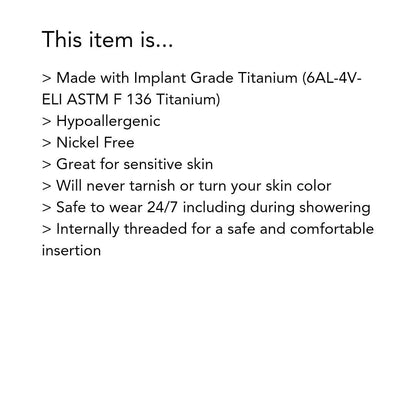 This item is...

> Made with Implant Grade Titanium (6AL-4V-ELI ASTM F 136 Titanium)
> Hypoallergenic
> Nickel Free
> Great for sensitive skin
> Will never tarnish or turn your skin color
> Safe to wear 24/7 including during showering
> Internally threaded for a safe and comfortable insertion